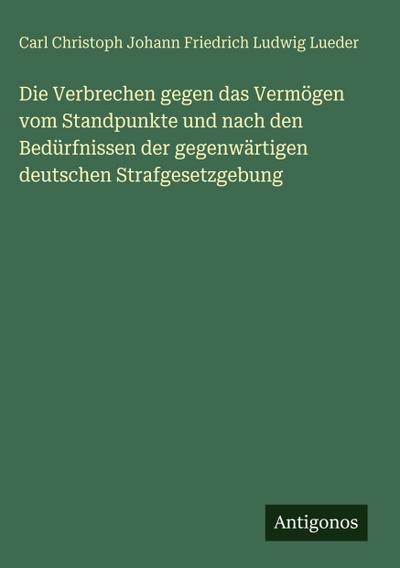 Carl Christoph Johann Friedrich Ludwig Lueder

Die Verbrechen gegen das Vermögen vom Standpunkte und nach den Bedürfnissen der gegenwärtigen deutschen Strafgesetzgebung

Antigonos